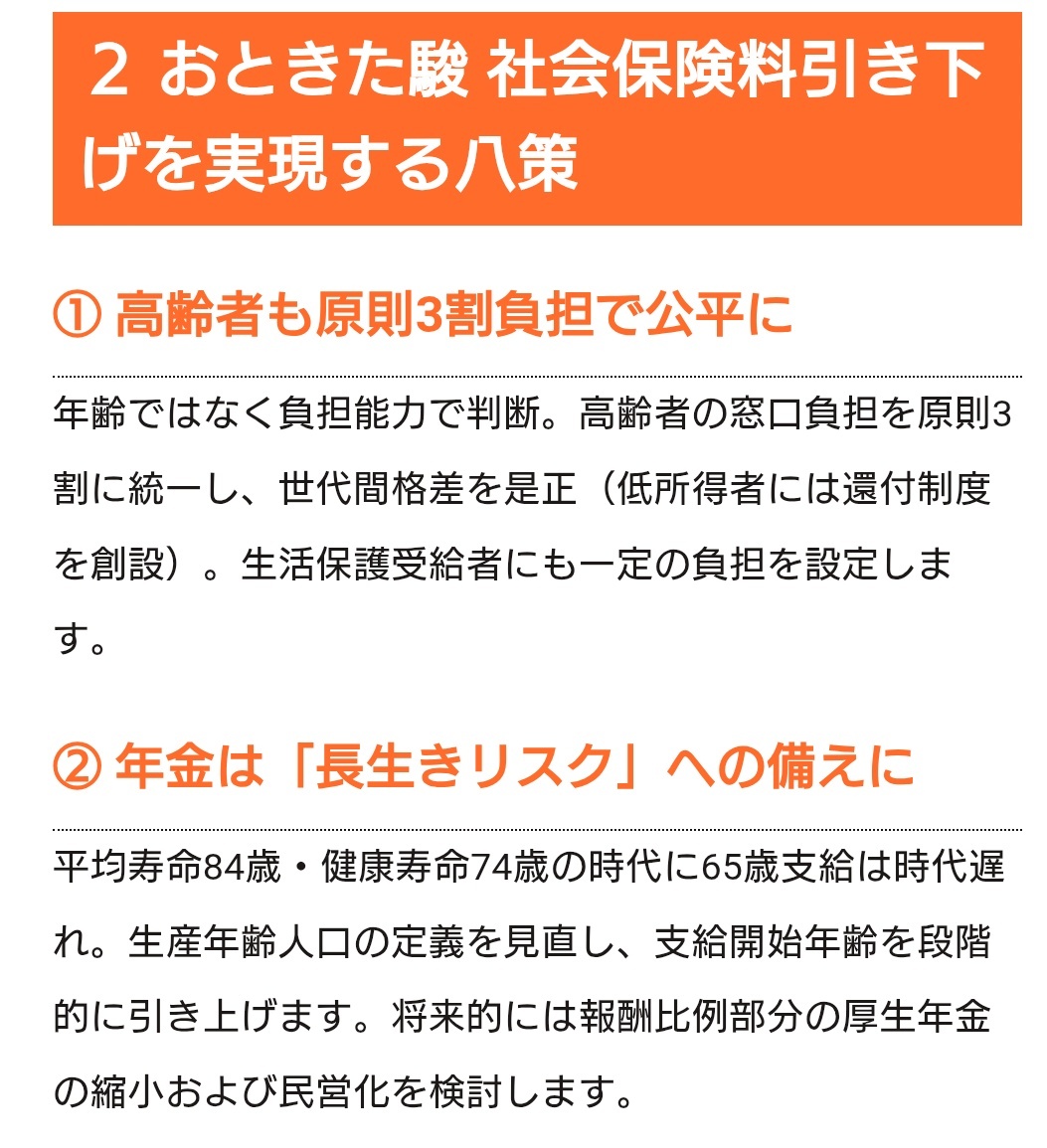 2 おときた駿 社会保険料引き下げを実現する八策

① 高齢者も原則3割負担で公平に

年齢ではなく負担能力で判断。高齢者の窓口負担を原則3割に統一し、世代間格差を是正（低所得者には還付制度を創設）。生活保護受給者にも一定の負担を設定します。

② 年金は「長生きリスク」への備えに

平均寿命84歳・健康寿命74歳の時代に65歳支給は時代遅れ。生産年齢人口の定義を見直し、支給開始年齢を段階的に引き上げます。将来的には報酬比例部分の厚生年金の縮小および民営化を検討します。